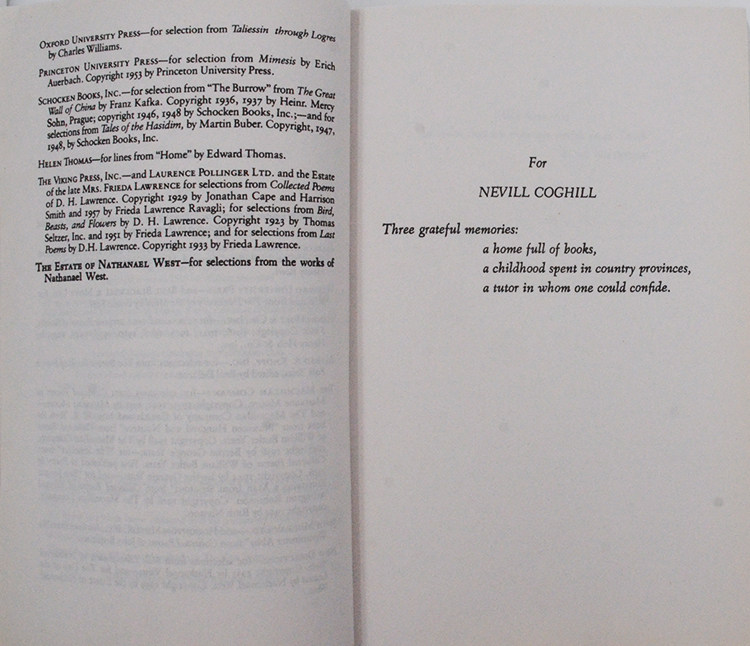 Oxford University Press—for selection from Taliessin through Logres by Charles Williams.

Princeton University Press—for selection from Mimesis by Erich Auerbach. Copyright 1953 by Princeton University Press.

Schocken Books, Inc.—for selection from "The Burrow" from The Great Wall of China by Franz Kafka. Copyright 1936, 1937 by Heinr. Mercy Sohn, Prague; copyright 1946, 1948 by Schocken Books, Inc.;—and for selections from Tales of the Hasidim, by Martin Buber. Copyright, 1947, 1948, by Schocken Books, Inc.

Helen Thomas—for lines from "Home" by Edward Thomas.

The Viking Press, Inc.—and Laurence Pollinger Ltd. and the Estate of the late Mrs. Frieda Lawrence for selections from Collected Poems of D. H. Lawrence. Copyright 1929 by Jonathan Cape and Harrison Smith and 1957 by Frieda Lawrence Ravagli; for selections from Bird, Beasts, and Flowers by D. H. Lawrence. Copyright 1923 by Thomas Seltzer, Inc. and 1951 by Frieda Lawrence; and for selections from Last Poems by D.H. Lawrence. Copyright 1933 by Frieda Lawrence.

The Estate of Nathanael West—for selections from the works of Nathanael West.

For

NEVILL COGHILL

Three grateful memories:
a home full of books,
a childhood spent in country provinces,
a tutor in whom one could confide.